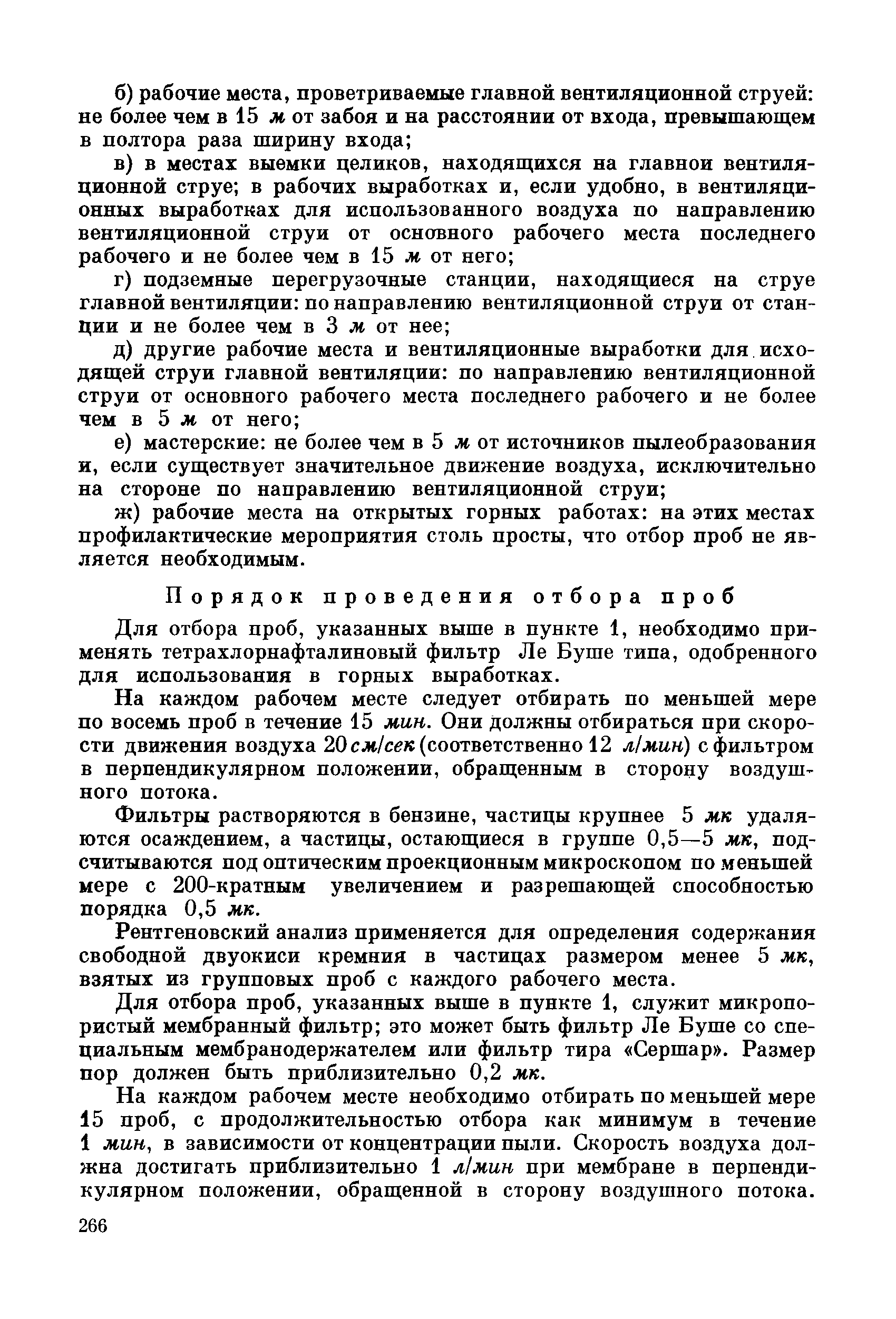 б) рабочие места, проветриваемые главной вентиляционной струей: не более чем в 15 м от забоя и на расстоянии от входа, превышающем в полтора раза ширину входа;

в) в местах выемки целиков, находящихся на главнои вентиляционной струе; в рабочих выработках и, если удобно, в вентиляционных выработках для использованного воздуха по направлению вентиляционной струи от основного рабочего места последнего рабочего и не более чем в 15 м от него;

г) подземные перегрузочные станции, находящиеся на струе главной вентиляции: по направлению вентиляционной струи от станции и не более чем в 3 м от нее;

д) другие рабочие места и вентиляционные выработки для исходящей струи главной вентиляции: по направлению вентиляционной струи от основного рабочего места последнего рабочего и не более чем в 5 м от него;

е) мастерские: не более чем в 5 м от источников пылеобразования и, если существует значительное движение воздуха, исключительно на стороне по направлению вентиляционной струи;

ж) рабочие места на открытых горных работах: на этих местах профилактические мероприятия столь просты, что отбор проб не является необходимым.

Порядок проведения отбора проб

Для отбора проб, указанных выше в пункте 1, необходимо применять тетрахлорнафталиновый фильтр Ле Буше типа, одобренного для использования в горных выработках.

На каждом рабочем месте следует отбирать по меньшей мере по восемь проб в течение 15 мин. Они должны отбираться при скорости движения воздуха 20 см/сек (соответственно 12 л/мин) с фильтром в перпендикулярном положении, обращенным в сторону воздушного потока.

Фильтры растворяются в бензине, частицы крупнее 5 мк удаляются осаждением, а частицы, остающиеся в группе 0,5—5 мк, подсчитываются под оптическим проекционным микроскопом по меньшей мере с 200-кратным увеличением и разрешающей способностью порядка 0,5 мк.

Рентгеновский анализ применяется для определения содержания свободной двуокиси кремния в частицах размером менее 5 мк, взятых из групповых проб с каждого рабочего места.

Для отбора проб, указанных выше в пункте 1, служит микропористый мембранный фильтр; это может быть фильтр Ле Буше со специальным мембранодержателем или фильтр тира «Сершар». Размер пор должен быть приблизительно 0,2 мк.

На каждом рабочем месте необходимо отбирать по меньшей мере 15 проб, с продолжительностью отбора как минимум в течение 1 мин, в зависимости от концентрации пыли. Скорость воздуха должна достигать приблизительно 1 л/мин при мембране в перпендикулярном положении, обращенной в сторону воздушного потока.

266